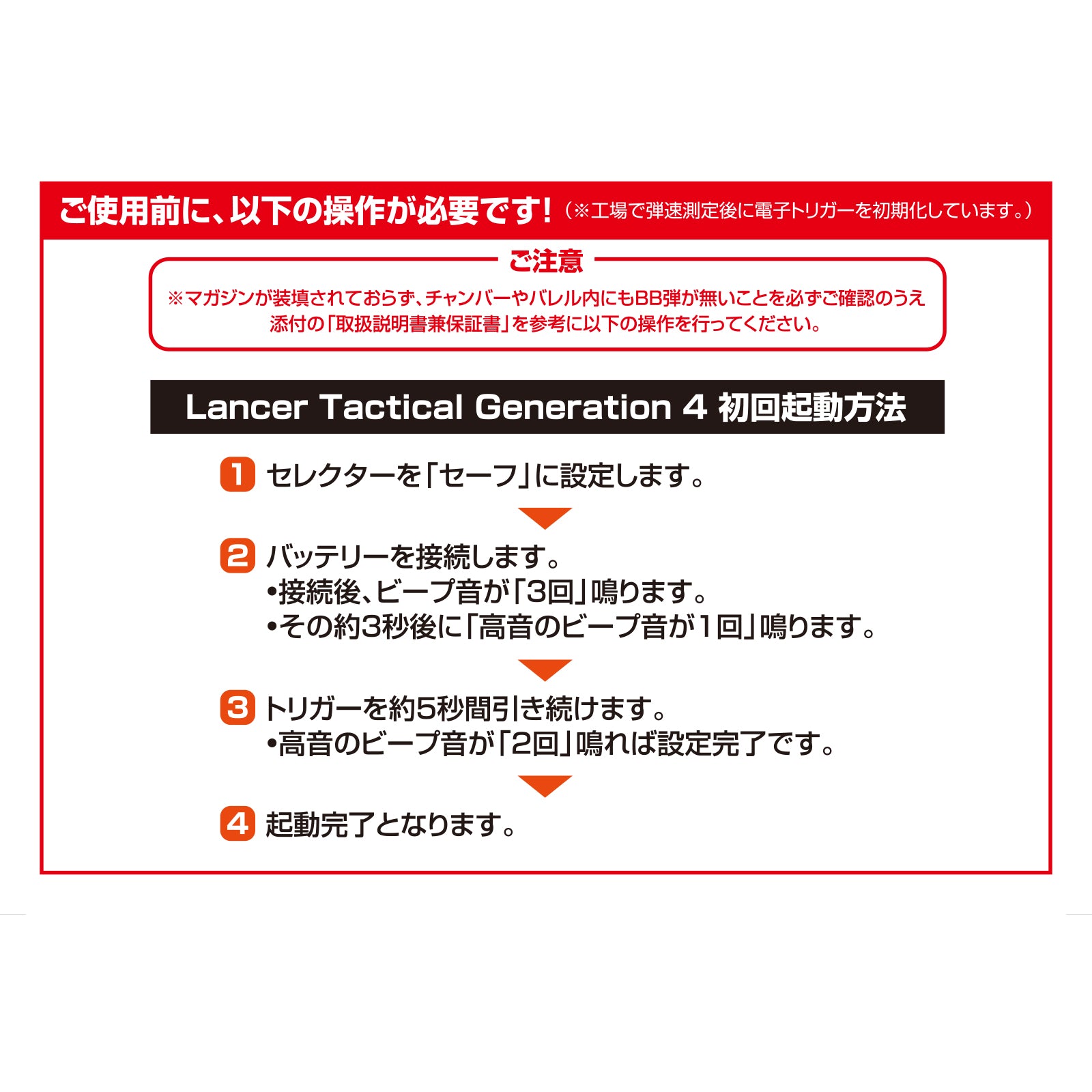 ご使用前に、以下の操作が必要です！（※工場で弾速測定後に電子トリガーを初期化しています。）

ご注意

※マガジンが装填されておらず、チャンバーやバレル内にもBB弾が無いことを必ずご確認のうえ添付の「取扱説明書兼保証書」を参考に以下の操作を行ってください。

Lancer Tactical Generation 4 初回起動方法

1 セレクターを「セーフ」に設定します。

2 バッテリーを接続します。
•接続後、ビープ音が「3回」鳴ります。
•その約3秒後に「高音のビープ音が1回」鳴ります。

3 トリガーを約5秒間引き続けます。
•高音のビープ音が「2回」鳴れば設定完了です。

4 起動完了となります。